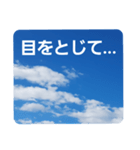 目をとじて...